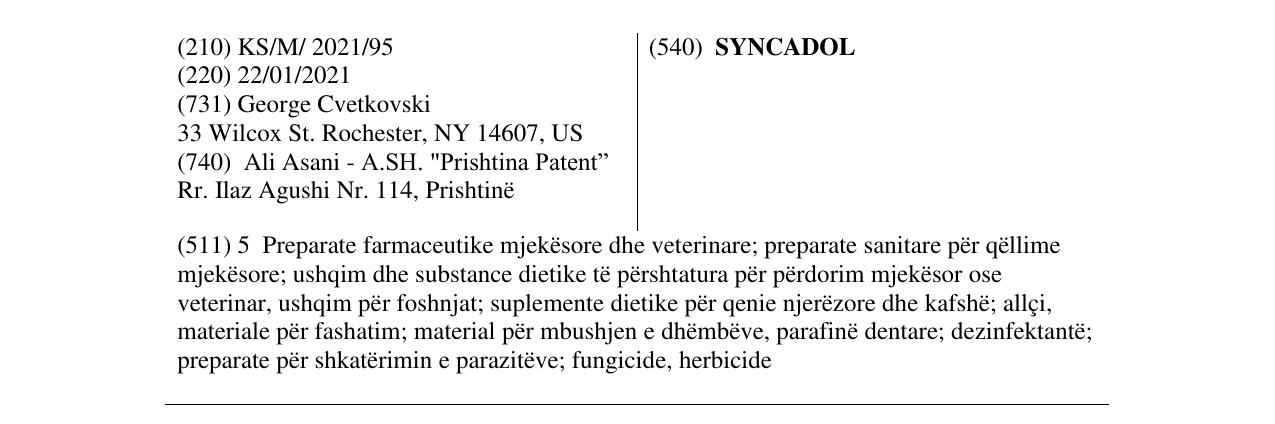 (210) KS/M/ 2021/95
(220) 22/01/2021
(731) George Cvetkovski
33 Wilcox St. Rochester, NY 14607, US
(740) Ali Asani - A.SH. "Prishtina Patent"
Rr. Ilaz Agushi Nr. 114, Prishtinë

(540) SYNCADOL

(511) 5 Preparate farmaceutike mjekësore dhe veterinare; preparate sanitare për qëllime mjekësore; ushqim dhe substance dietike të përshtatura për përdorim mjekësor ose veterinar, ushqim për foshnjat; suplemente dietike për qenie njerëzore dhe kafshë; allçi, materiale për fashatim; material për mbushjen e dhëmbëve, parafinë dentare; dezinfektantë; preparate për shkatërimin e parazitëve; fungicide, herbicide